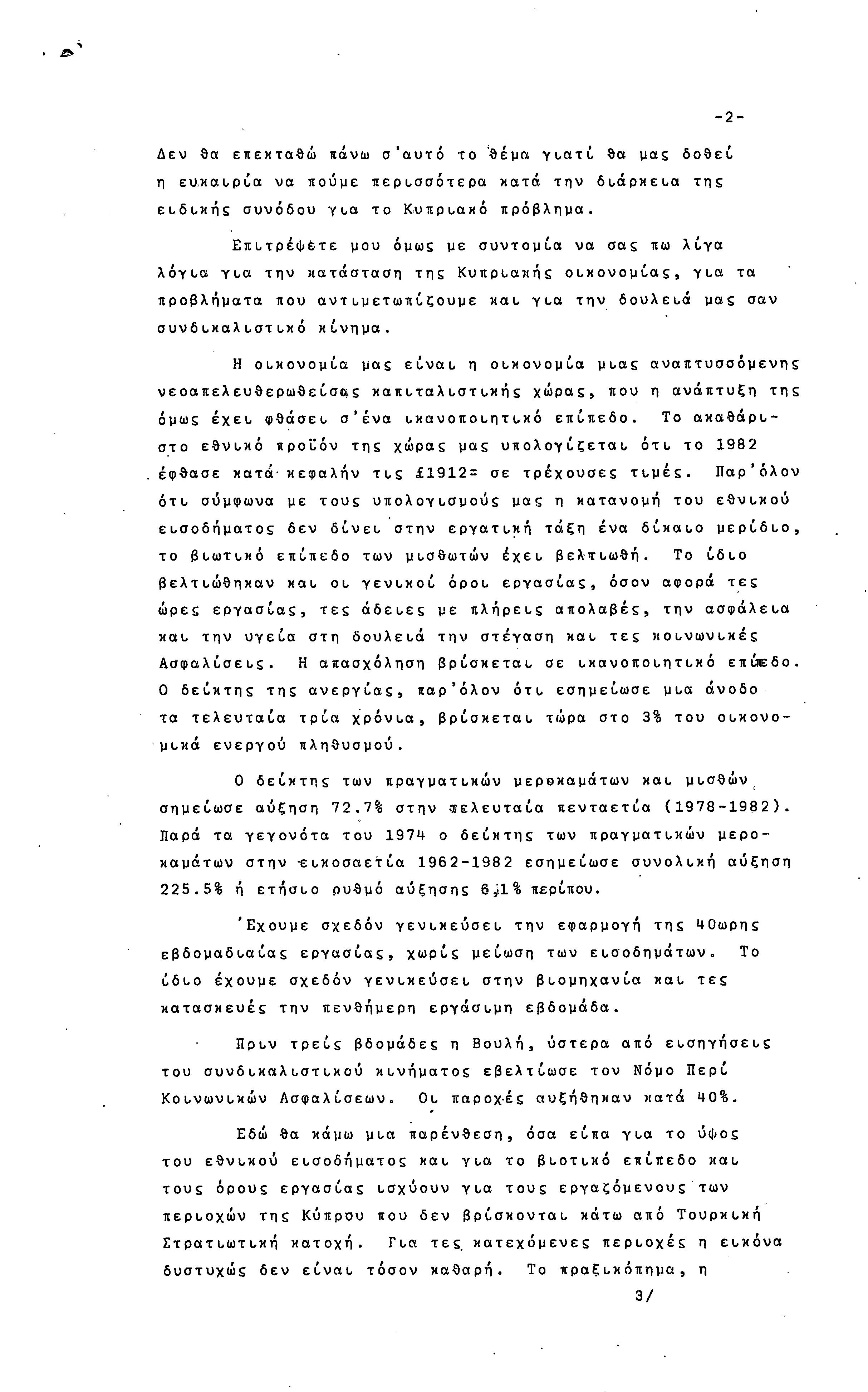 -2-

Δεν θα επεκταθώ πάνω σ'αυτό το θέμα γιατί θα μας δοθεί η ευκαιρία να πούμε περισσότερα κατά την διάρκεια της ειδικής συνόδου για το Κυπριακό πρόβλημα.

Επιτρέψετε μου όμως με συντομία να σας πω λίγα λόγια για την κατάσταση της Κυπριακής οικονομίας, για τα προβλήματα που αντιμετωπίζουμε και για την δουλειά μας σαν συνδικαλιστικό κίνημα.

Η οικονομία μας είναι η οικονομία μιας αναπτυσσόμενης νεοαπελευθερωθείσας καπιταλιστικής χώρας, που η ανάπτυξη της όμως έχει φθάσει σ'ένα ικανοποιητικό επίπεδο. Το ακαθάριστο εθνικό προϊόν της χώρας μας υπολογίζεται ότι το 1982 έφθασε κατά κεφαλήν τις £1912= σε τρέχουσες τιμές. Παρ'όλον ότι σύμφωνα με τους υπολογισμούς μας η κατανομή του εθνικού εισοδήματος δεν δίνει στην εργατική τάξη ένα δίκαιο μερίδιο, το βιωτικό επίπεδο των μισθωτών έχει βελτιωθή. Το ίδιο βελτιώθηκαν και οι γενικοί όροι εργασίας, όσον αφορά τες ώρες εργασίας, τες άδειες με πλήρεις απολαβές, την ασφάλεια και την υγεία στη δουλειά την στέγαση και τες κοινωνικές Ασφαλίσεις. Η απασχόληση βρίσκεται σε ικανοποιητικό επίπεδο. Ο δείκτης της ανεργίας, παρ'όλον ότι εσημείωσε μια άνοδο τα τελευταία τρία χρόνια, βρίσκεται τώρα στο 3% του οικονομικά ενεργού πληθυσμού.

Ο δείκτης των πραγματικών μεροκαμάτων και μισθών σημείωσε αύξηση 72.7% στην τελευταία πενταετία (1978-1982). Παρά τα γεγονότα του 1974 ο δείκτης των πραγματικών μεροκαμάτων στην εικοσαετία 1962-1982 εσημείωσε συνολική αύξηση 225.5% ή ετήσιο ρυθμό αύξησης 6,1% περίπου.

'Εχουμε σχεδόν γενικεύσει την εφαρμογή της 40ωρης εβδομαδιαίας εργασίας, χωρίς μείωση των εισοδημάτων. Το ίδιο έχουμε σχεδόν γενικεύσει στην βιομηχανία και τες κατασκευές την πενθήμερη εργάσιμη εβδομάδα.

Πριν τρείς βδομάδες η Βουλή, ύστερα από εισηγήσεις του συνδικαλιστικού κινήματος εβελτίωσε τον Νόμο Περί Κοινωνικών Ασφαλίσεων. Οι παροχές αυξήθηκαν κατά 40%.

Εδώ θα κάμω μια παρένθεση, όσα είπα για το ύψος του εθνικού εισοδήματος και για το βιοτικό επίπεδο και τους όρους εργασίας ισχύουν για τους εργαζόμενους των περιοχών της Κύπρου που δεν βρίσκονται κάτω από Τουρκική Στρατιωτική κατοχή. Για τες κατεχόμενες περιοχές η εικόνα δυστυχώς δεν είναι τόσον καθαρή. Το πραξικόπημα, η

3/